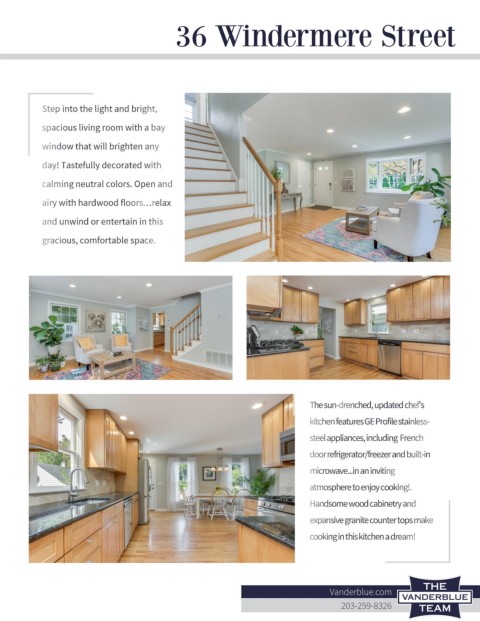 36 Windermere Street

Step into the light and bright, spacious living room with a bay window that will brighten any day! Tastefully decorated with calming neutral colors. Open and airy with hardwood floors…relax and unwind or entertain in this gracious, comfortable space.

The sun-drenched, updated chef's kitchen features GE Profile stainless-steel appliances, including French door refrigerator/freezer and built-in microwave...in an inviting atmosphere to enjoy cooking!. Handsome wood cabinetry and expansive granite counter tops make cooking in this kitchen a dream!

Vanderblue.com
203-259-8326

THE
VANDERBLUE
TEAM